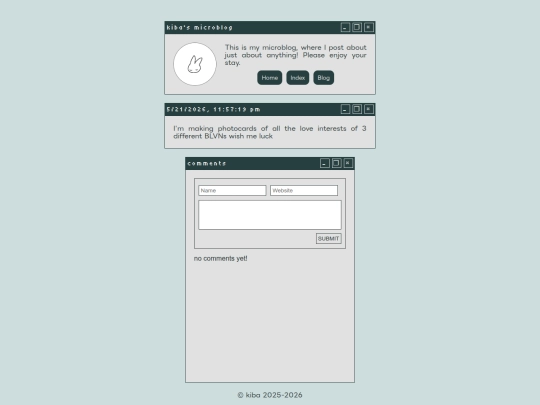 kiba's microblog

This is my microblog, where I post about just about anything! Please enjoy your stay.

Home Index Blog

5/21/2026, 11:57:19 pm

I'm making photocards of all the love interests of 3 different BLVNs wish me luck

comments

Name Website

SUBMIT

no comments yet!

© kiba 2025-2026